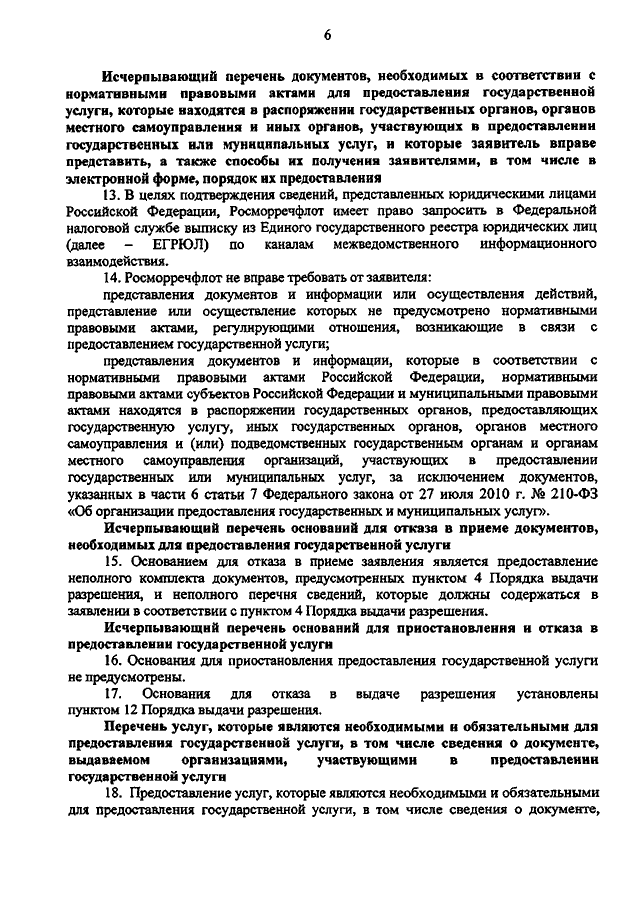 6

Исчерпывающий перечень документов, необходимых в соответствии с нормативными правовыми актами для предоставления государственной услуги, которые находятся в распоряжении государственных органов, органов местного самоуправления и иных органов, участвующих в предоставлении государственных или муниципальных услуг, и которые заявитель вправе представить, а также способы их получения заявителями, в том числе в электронной форме, порядок их предоставления

13. В целях подтверждения сведений, представленных юридическими лицами Российской Федерации, Росморречфлот имеет право запросить в Федеральной налоговой службе выписку из Единого государственного реестра юридических лиц (далее – ЕГРЮЛ) по каналам межведомственного информационного взаимодействия.

14. Росморречфлот не вправе требовать от заявителя:

представления документов и информации или осуществления действий, представление или осуществление которых не предусмотрено нормативными правовыми актами, регулирующими отношения, возникающие в связи с предоставлением государственной услуги;

представления документов и информации, которые в соответствии с нормативными правовыми актами Российской Федерации, нормативными правовыми актами субъектов Российской Федерации и муниципальными правовыми актами находятся в распоряжении государственных органов, предоставляющих государственную услугу, иных государственных органов, органов местного самоуправления и (или) подведомственных государственным органам и органам местного самоуправления организаций, участвующих в предоставлении государственных или муниципальных услуг, за исключением документов, указанных в части 6 статьи 7 Федерального закона от 27 июля 2010 г. № 210-ФЗ «Об организации предоставления государственных и муниципальных услуг».

Исчерпывающий перечень оснований для отказа в приеме документов, необходимых для предоставления государственной услуги

15. Основанием для отказа в приеме заявления является предоставление неполного комплекта документов, предусмотренных пунктом 4 Порядка выдачи разрешения, и неполного перечня сведений, которые должны содержаться в заявлении в соответствии с пунктом 4 Порядка выдачи разрешения.

Исчерпывающий перечень оснований для приостановления и отказа в предоставлении государственной услуги

16. Основания для приостановления предоставления государственной услуги не предусмотрены.

17. Основания для отказа в выдаче разрешения установлены пунктом 12 Порядка выдачи разрешения.

Перечень услуг, которые являются необходимыми и обязательными для предоставления государственной услуги, в том числе сведения о документе, выдаваемом организациями, участвующими в предоставлении государственной услуги

18. Предоставление услуг, которые являются необходимыми и обязательными для предоставления государственной услуги, в том числе сведения о документе,